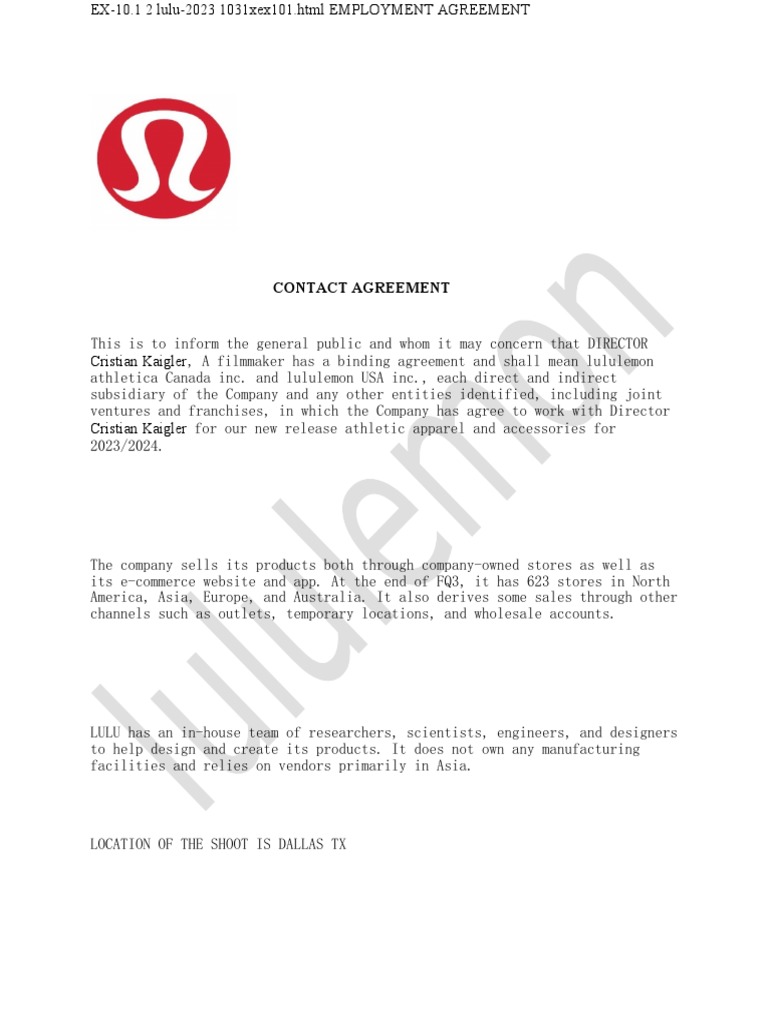 EX-10.1 2 lulu-2023 1031xex101.html EMPLOYMENT AGREEMENT

CONTACT AGREEMENT

This is to inform the general public and whom it may concern that DIRECTOR Cristian Kaigler, A filmmaker has a binding agreement and shall mean lululemon athletica Canada inc. and lululemon USA inc., each direct and indirect subsidiary of the Company and any other entities identified, including joint ventures and franchises, in which the Company has agree to work with Director Cristian Kaigler for our new release athletic apparel and accessories for 2023/2024.

The company sells its products both through company-owned stores as well as its e-commerce website and app. At the end of FQ3, it has 623 stores in North America, Asia, Europe, and Australia. It also derives some sales through other channels such as outlets, temporary locations, and wholesale accounts.

LULU has an in-house team of researchers, scientists, engineers, and designers to help design and create its products. It does not own any manufacturing facilities and relies on vendors primarily in Asia.

LOCATION OF THE SHOOT IS DALLAS TX

lululemon